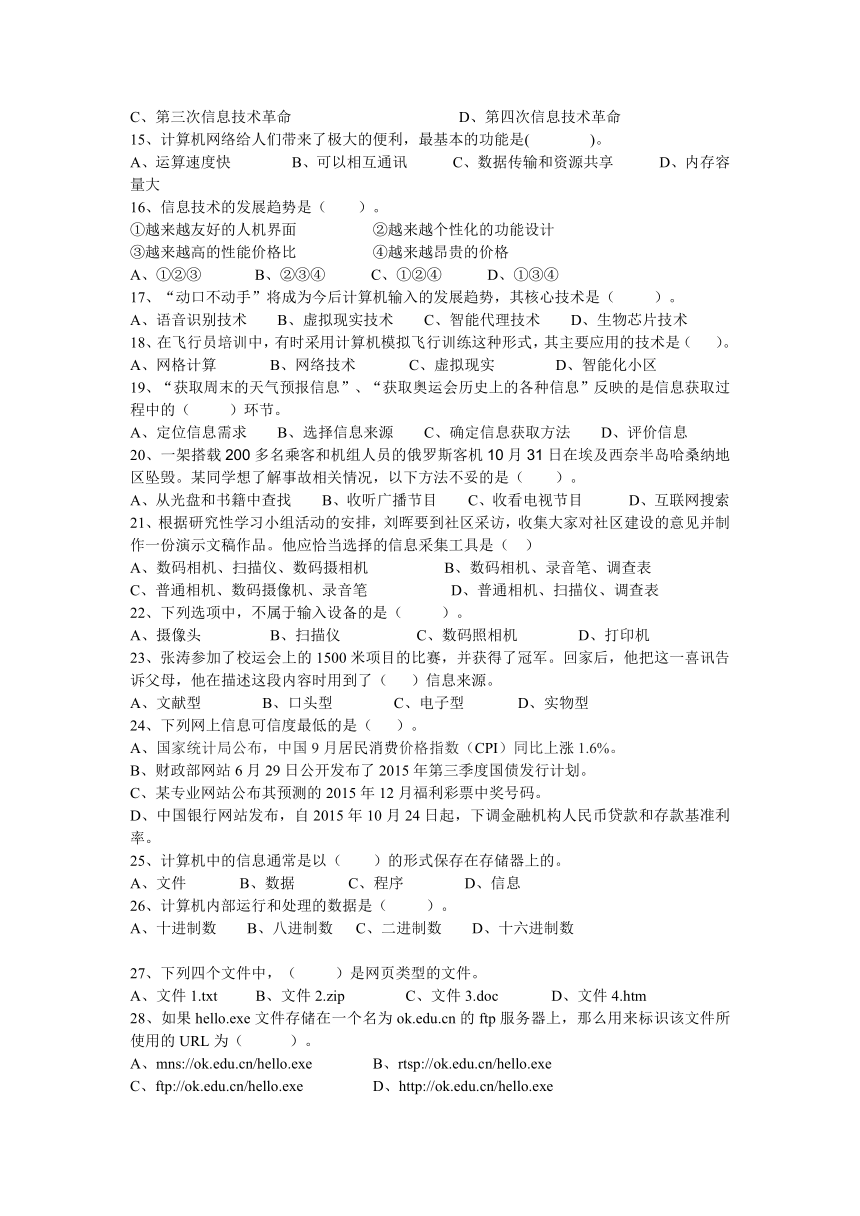 C、第三次信息技术革命　　　　　　　　　D、第四次信息技术革命
15、计算机网络给人们带来了极大的便利，最基本的功能是(　　　)。
A、运算速度快　　　B、可以相互通讯　　　C、数据传输和资源共享　　　D、内存容量大
16、信息技术的发展趋势是（　　）。
①越来越友好的人机界面　　　　②越来越个性化的功能设计
③越来越高的性能价格比　　　　④越来越昂贵的价格
A、①②③　　　B、②③④　　　C、①②④　　　D、①③④
17、“动口不动手”将成为今后计算机输入的发展趋势，其核心技术是（　　）。
A、语音识别技术　　B、虚拟现实技术　　C、智能代理技术　　D、生物芯片技术
18、在飞行员培训中，有时采用计算机模拟飞行训练这种形式，其主要应用的技术是（　）。
A、网格计算　　　B、网络技术　　　C、虚拟现实　　　D、智能化小区
19、“获取周末的天气预报信息”、“获取奥运会历史上的各种信息”反映的是信息获取过程中的（　　）环节。
A、定位信息需求　　B、选择信息来源　　C、确定信息获取方法　　D、评价信息
20、一架搭载 200 多名乘客和机组人员的俄罗斯客机 10 月 31 日在埃及西奈半岛哈桑纳地区坠毁。某同学想了解事故相关情况，以下方法不妥的是（　　）。
A、从光盘和书籍中查找　　B、收听广播节目　　C、收看电视节目　　D、互联网搜索
21、根据研究性学习小组活动的安排，刘晖要到社区采访，收集大家对社区建设的意见并制作一份演示文稿作品。他应恰当选择的信息采集工具是（　）
A、数码相机、扫描仪、数码摄相机　　　　B、数码相机、录音笔、调查表
C、普通相机、数码摄像机、录音笔　　　　D、普通相机、扫描仪、调查表
22、下列选项中，不属于输入设备的是（　　）。
A、摄像头　　　B、扫描仪　　　C、数码照相机　　　D、打印机
23、张涛参加了校运会上的 1500 米项目的比赛，并获得了冠军。回家后，他把这一喜讯告诉父母，他在描述这段内容时用到了（　）信息来源。
A、文献型　　　B、口头型　　　C、电子型　　　D、实物型
24、下列网上信息可信度最低的是（　）。
A、国家统计局公布，中国 9 月居民消费价格指数（CPI）同比上涨 1.6%。
B、财政部网站 6 月 29 日公开发布了 2015 年第三季度国债发行计划。
C、某专业网站公布其预测的 2015 年 12 月福利彩票中奖号码。
D、中国银行网站发布，自 2015 年 10 月 24 日起，下调金融机构人民币贷款和存款基准利率。
25、计算机中的信息通常是以（　　）的形式保存在存储器上的。
A、文件　　　B、数据　　　C、程序　　　D、信息
26、计算机内部运行和处理的数据是（　　）。
A、十进制数　　B、八进制数　　C、二进制数　　D、十六进制数

27、下列四个文件中，（　　）是网页类型的文件。
A、文件 1.txt　　B、文件 2.zip　　　C、文件 3.doc　　　D、文件 4.htm
28、如果 hello.exe 文件存储在一个名为 ok.edu.cn 的 ftp 服务器上，那么用来标识该文件所使用的 URL 为（　　）。
A、mns://ok.edu.cn/hello.exe　　　　B、rtsp://ok.edu.cn/hello.exe
C、ftp://ok.edu.cn/hello.exe　　　　D、http://ok.edu.cn/hello.exe